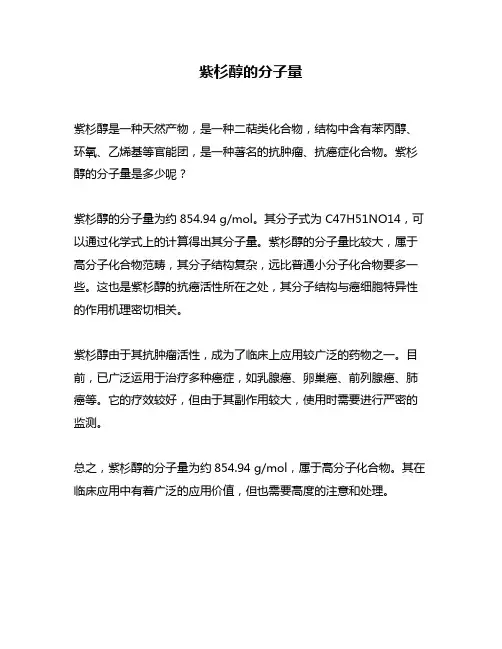 紫杉醇的分子量

紫杉醇是一种天然产物，是一种二萜类化合物，结构中含有苯丙醇、环氧、乙烯基等官能团，是一种著名的抗肿瘤、抗癌症化合物。紫杉醇的分子量是多少呢？

紫杉醇的分子量为约 854.94 g/mol。其分子式为 C47H51NO14，可以通过化学式上的计算得出其分子量。紫杉醇的分子量比较大，属于高分子化合物范畴，其分子结构复杂，远比普通小分子化合物要多一些。这也是紫杉醇的抗癌活性所在之处，其分子结构与癌细胞特异性的作用机理密切相关。

紫杉醇由于其抗肿瘤活性，成为了临床上应用较广泛的药物之一。目前，已广泛运用于治疗多种癌症，如乳腺癌、卵巢癌、前列腺癌、肺癌等。它的疗效较好，但由于其副作用较大，使用时需要进行严密的监测。

总之，紫杉醇的分子量为约 854.94 g/mol，属于高分子化合物。其在临床应用中有着广泛的应用价值，但也需要高度的注意和处理。